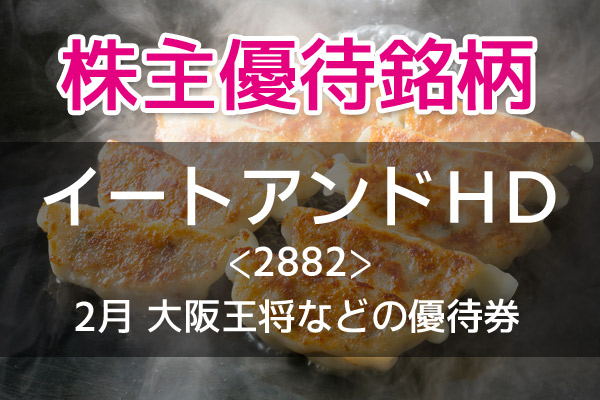 株主優待銘柄

イートアンドHD

<2882>

2月 大阪王将などの優待券